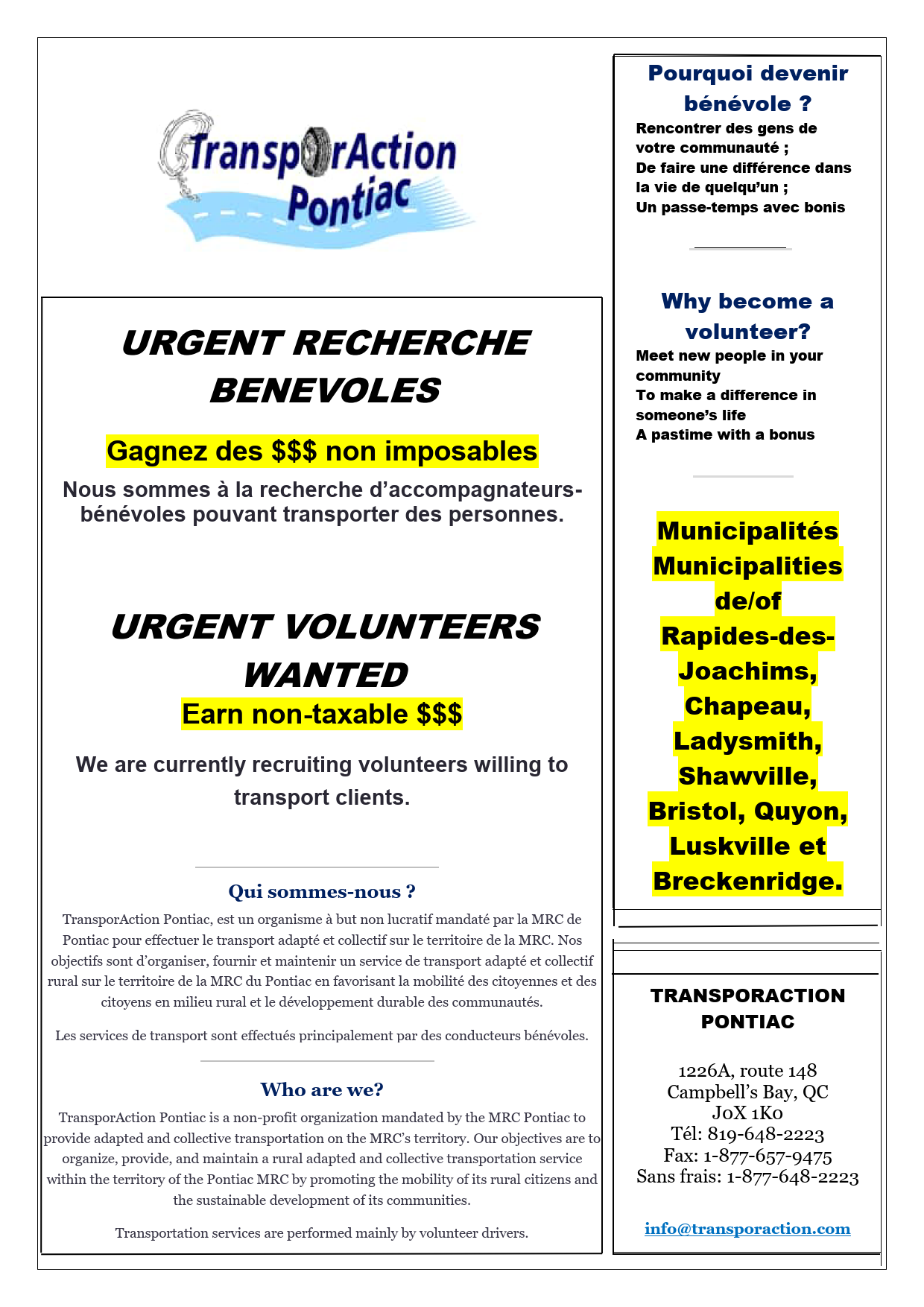 TransporAction Pontiac

URGENT RECHERCHE BENEVOLES

Gagnez des $$$ non imposables

Nous sommes à la recherche d'accompagnateurs-bénévoles pouvant transporter des personnes.

URGENT VOLUNTEERS WANTED

Earn non-taxable $$$

We are currently recruiting volunteers willing to transport clients.

Qui sommes-nous ?

TransporAction Pontiac, est un organisme à but non lucratif mandaté par la MRC de Pontiac pour effectuer le transport adapté et collectif sur le territoire de la MRC. Nos objectifs sont d'organiser, fournir et maintenir un service de transport adapté et collectif rural sur le territoire de la MRC du Pontiac en favorisant la mobilité des citoyennes et des citoyens en milieu rural et le développement durable des communautés.

Les services de transport sont effectués principalement par des conducteurs bénévoles.

Who are we?

TransporAction Pontiac is a non-profit organization mandated by the MRC Pontiac to provide adapted and collective transportation on the MRC's territory. Our objectives are to organize, provide, and maintain a rural adapted and collective transportation service within the territory of the Pontiac MRC by promoting the mobility of its rural citizens and the sustainable development of its communities.

Transportation services are performed mainly by volunteer drivers.

Pourquoi devenir bénévole ?

Rencontrer des gens de votre communauté ;
De faire une différence dans la vie de quelqu'un ;
Un passe-temps avec bonis

Why become a volunteer?

Meet new people in your community
To make a difference in someone's life
A pastime with a bonus

Municipalités Municipalities de/of Rapides-des-Joachims, Chapeau, Ladysmith, Shawville, Bristol, Quyon, Luskville et Breckenridge.

TRANSPORACTION PONTIAC

1226A, route 148
Campbell's Bay, QC
J0X 1K0
Tél: 819-648-2223
Fax: 1-877-657-9475
Sans frais: 1-877-648-2223

info@transporaction.com